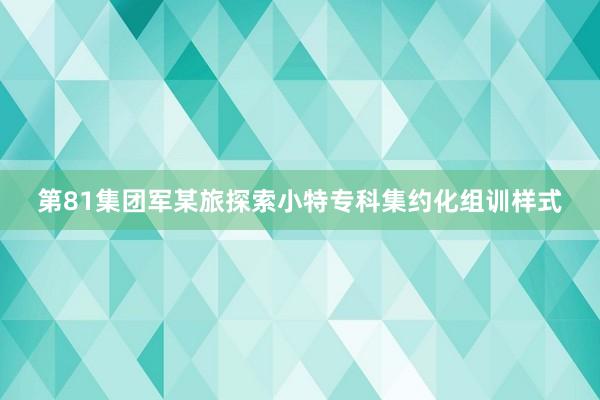 第81集团军某旅探索小特专科集约化组训样式